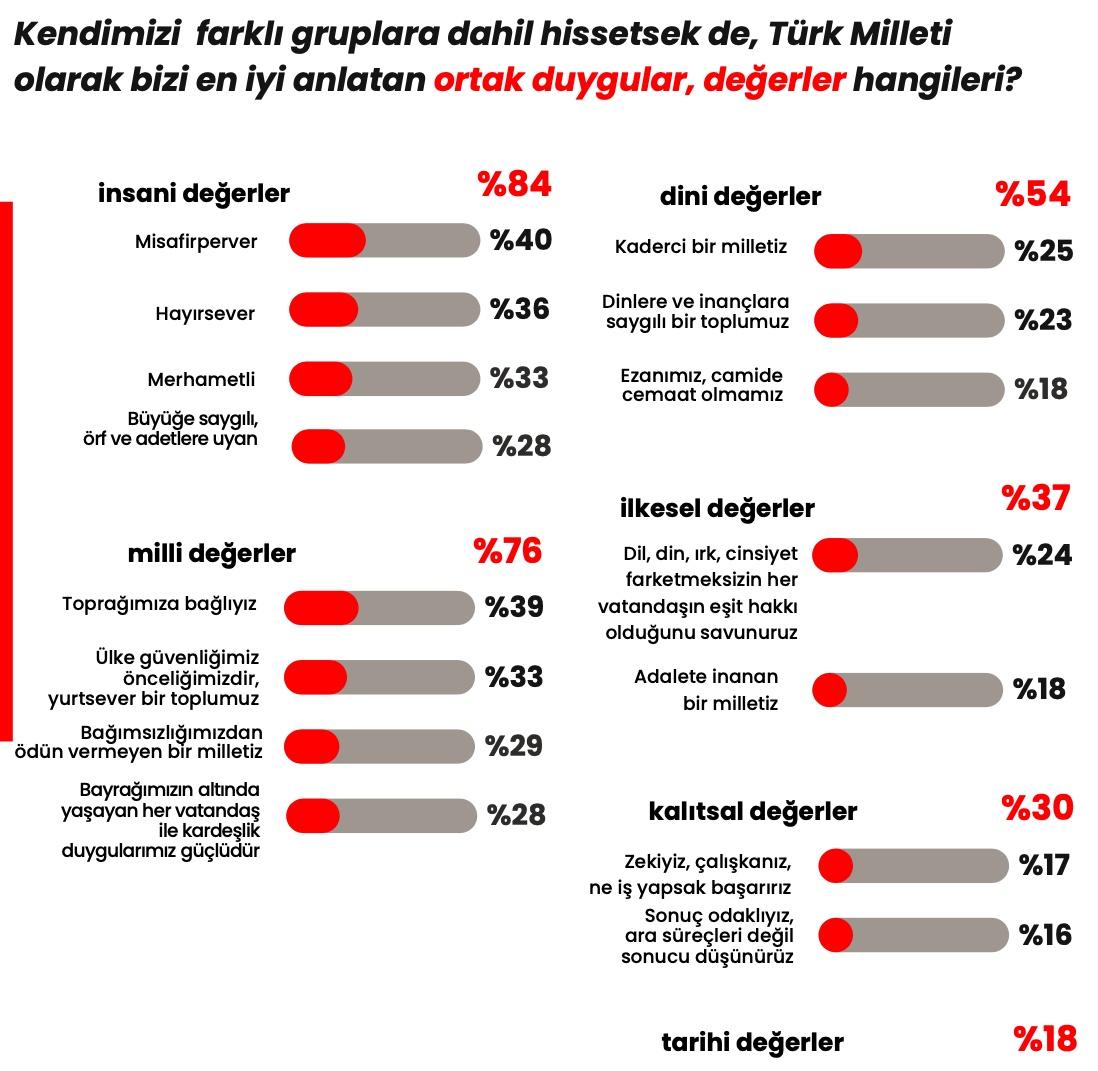 Kendimizi farklı gruplara dahil hissetsek de, Türk Milleti olarak bizi en iyi anlatan ortak duygular, değerler hangileri?

insani değerler %84

Misafirperver %40

Hayırsever %36

Merhametli %33

Büyüğe saygılı, örf ve adetlere uyan %28

milli değerler %76

Toprağımıza bağlıyız %39

Ülke güvenliğimiz önceliğimizdir, yurtsever bir toplumuz %33

Bağımsızlığımızdan ödün vermeyen bir milletiz %29

Bayrağımızın altında yaşayan her vatandaş ile kardeşlik duygularımız güçlüdür %28

dini değerler %54

Kaderci bir milletiz %25

Dinlere ve inançlara saygılı bir toplumuz %23

Ezanımız, camide cemaat olmamız %18

ilkesel değerler %37

Dil, din, ırk, cinsiyet farketmeksizin her vatandaşın eşit hakkı olduğunu savunuruz %24

Adalete inanan bir milletiz %18

kalıtsal değerler %30

Zekiyiz, çalışkanız, ne iş yapsak başarırız %17

Sonuç odaklıyız, ara süreçleri değil sonucu düşünürüz %16

tarihi değerler %18